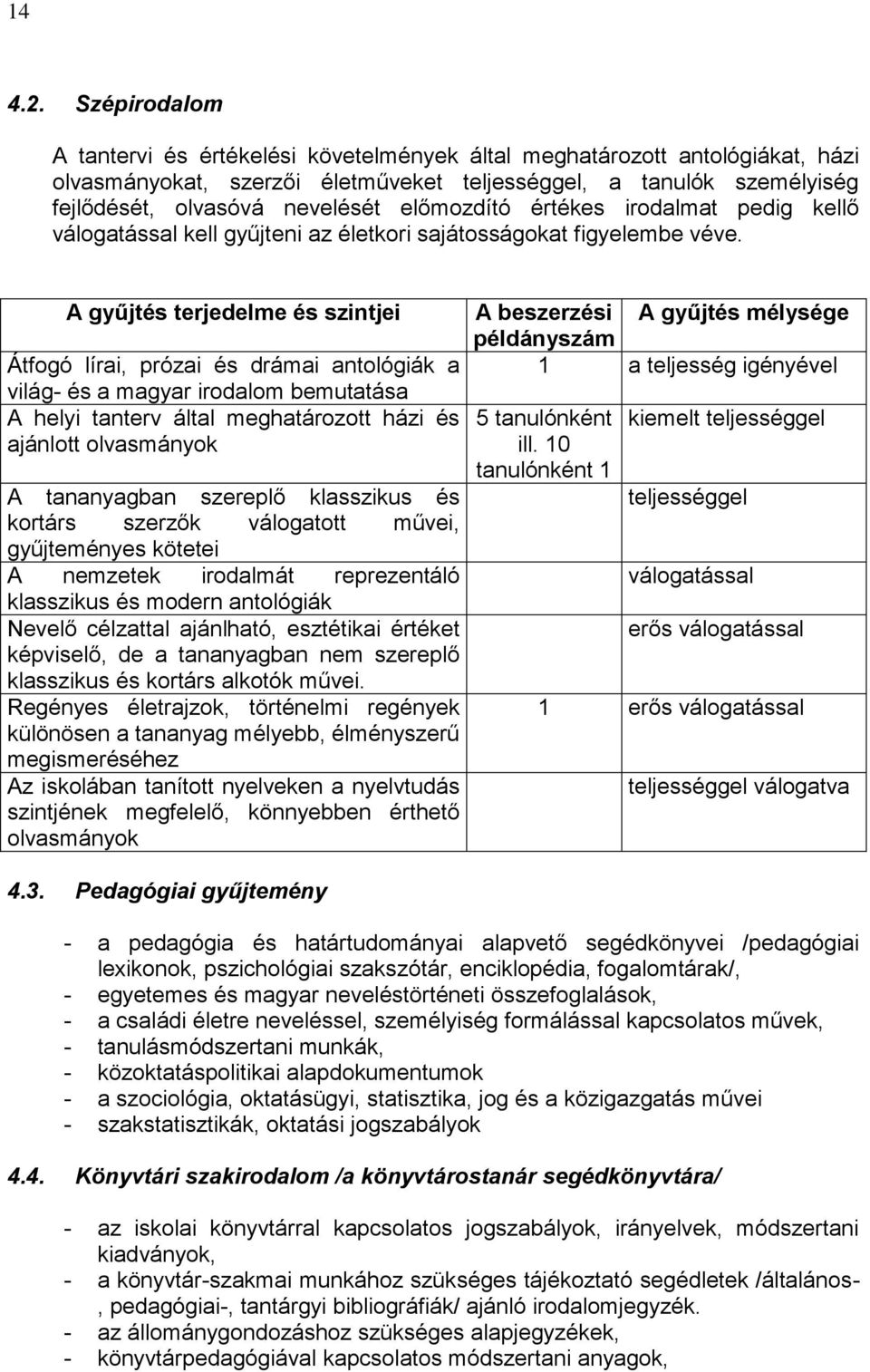 14

4.2. Szépirodalom

A tantervi és értékelési követelmények által meghatározott antológiákat, házi olvasmányokat, szerzői életműveket teljességgel, a tanulók személyiség fejlődését, olvasóvá nevelését előmozdító értékes irodalmat pedig kellő válogatással kell gyűjteni az életkori sajátosságokat figyelembe véve.

| A gyűjtés terjedelme és szintjei | A beszerzési példányszám | A gyűjtés mélysége |
|---|---|---|
| Átfogó lírai, prózai és drámai antológiák a világ- és a magyar irodalom bemutatása | 1 | a teljesség igényével |
| A helyi tanterv által meghatározott házi és ajánlott olvasmányok | 5 tanulónként ill. 10 tanulónként 1 | kiemelt teljességgel |
| A tananyagban szereplő klasszikus és kortárs szerzők válogatott művei, gyűjteményes kötetei | | teljességgel |
| A nemzetek irodalmát reprezentáló klasszikus és modern antológiák | | válogatással |
| Nevelő célzattal ajánlható, esztétikai értéket képviselő, de a tananyagban nem szereplő klasszikus és kortárs alkotók művei. | | erős válogatással |
| Regényes életrajzok, történelmi regények különösen a tananyag mélyebb, élményszerű megismeréséhez | 1 | erős válogatással |
| Az iskolában tanított nyelveken a nyelvtudás szintjének megfelelő, könnyebben érthető olvasmányok | | teljességgel válogatva |

4.3. Pedagógiai gyűjtemény

- a pedagógia és határtudományai alapvető segédkönyvei /pedagógiai lexikonok, pszichológiai szakszótár, enciklopédia, fogalomtárak/,
- egyetemes és magyar neveléstörténeti összefoglalások,
- a családi életre neveléssel, személyiség formálással kapcsolatos művek,
- tanulásmódszertani munkák,
- közoktatáspolitikai alapdokumentumok
- a szociológia, oktatásügyi, statisztika, jog és a közigazgatás művei
- szakstatisztikák, oktatási jogszabályok

4.4. Könyvtári szakirodalom /a könyvtárostanár segédkönyvtára/

- az iskolai könyvtárral kapcsolatos jogszabályok, irányelvek, módszertani kiadványok,
- a könyvtár-szakmai munkához szükséges tájékoztató segédletek /általános-, pedagógiai-, tantárgyi bibliográfiák/ ajánló irodalomjegyzék.
- az állománygondozáshoz szükséges alapjegyzékek,
- könyvtárpedagógiával kapcsolatos módszertani anyagok,